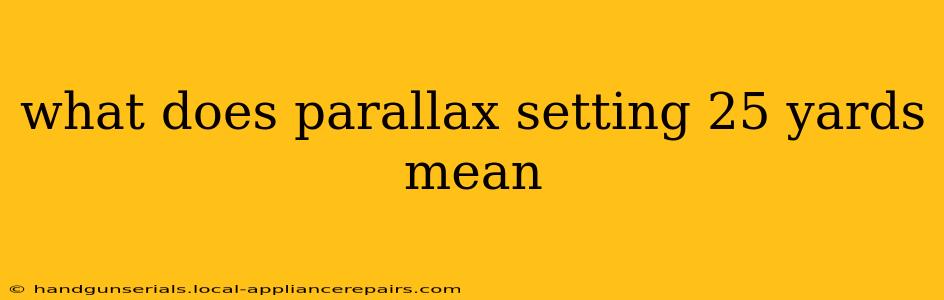 what does parallax setting 25 yards mean

© handgunserials.local-appliancerepairs.com